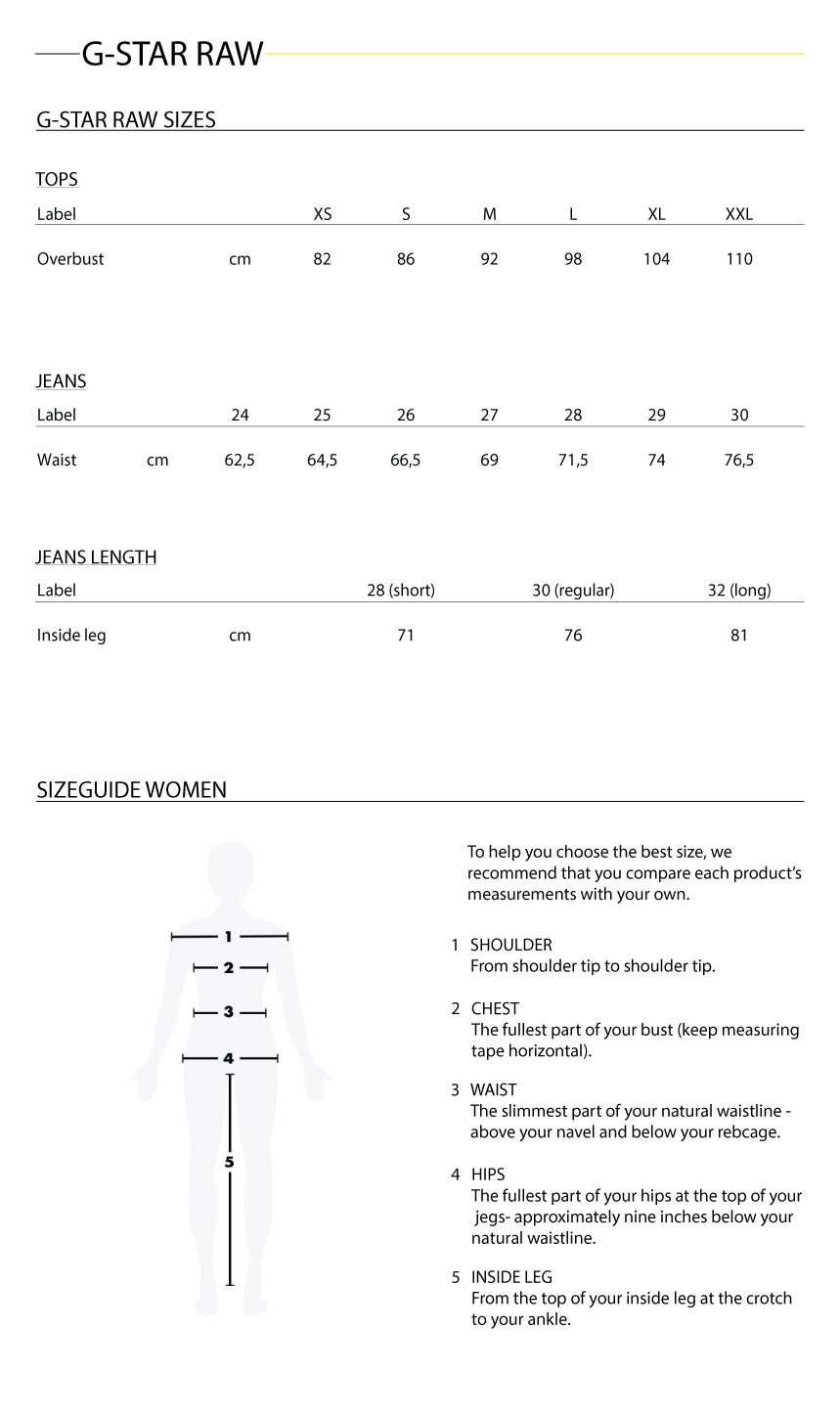 G-STAR RAW

G-STAR RAW SIZES

TOPS

| Label | | XS | S | M | L | XL | XXL |
|---|---|---|---|---|---|---|---|
| Overbust | cm | 82 | 86 | 92 | 98 | 104 | 110 |

JEANS

| Label | | 24 | 25 | 26 | 27 | 28 | 29 | 30 |
|---|---|---|---|---|---|---|---|---|
| Waist | cm | 62,5 | 64,5 | 66,5 | 69 | 71,5 | 74 | 76,5 |

JEANS LENGTH

| Label | | 28 (short) | 30 (regular) | 32 (long) |
|---|---|---|---|---|
| Inside leg | cm | 71 | 76 | 81 |

SIZEGUIDE WOMEN

1
2
3
4
5

To help you choose the best size, we recommend that you compare each product's measurements with your own.

1 SHOULDER
From shoulder tip to shoulder tip.

2 CHEST
The fullest part of your bust (keep measuring tape horizontal).

3 WAIST
The slimmest part of your natural waistline - above your navel and below your rebcage.

4 HIPS
The fullest part of your hips at the top of your jegs- approximately nine inches below your natural waistline.

5 INSIDE LEG
From the top of your inside leg at the crotch to your ankle.